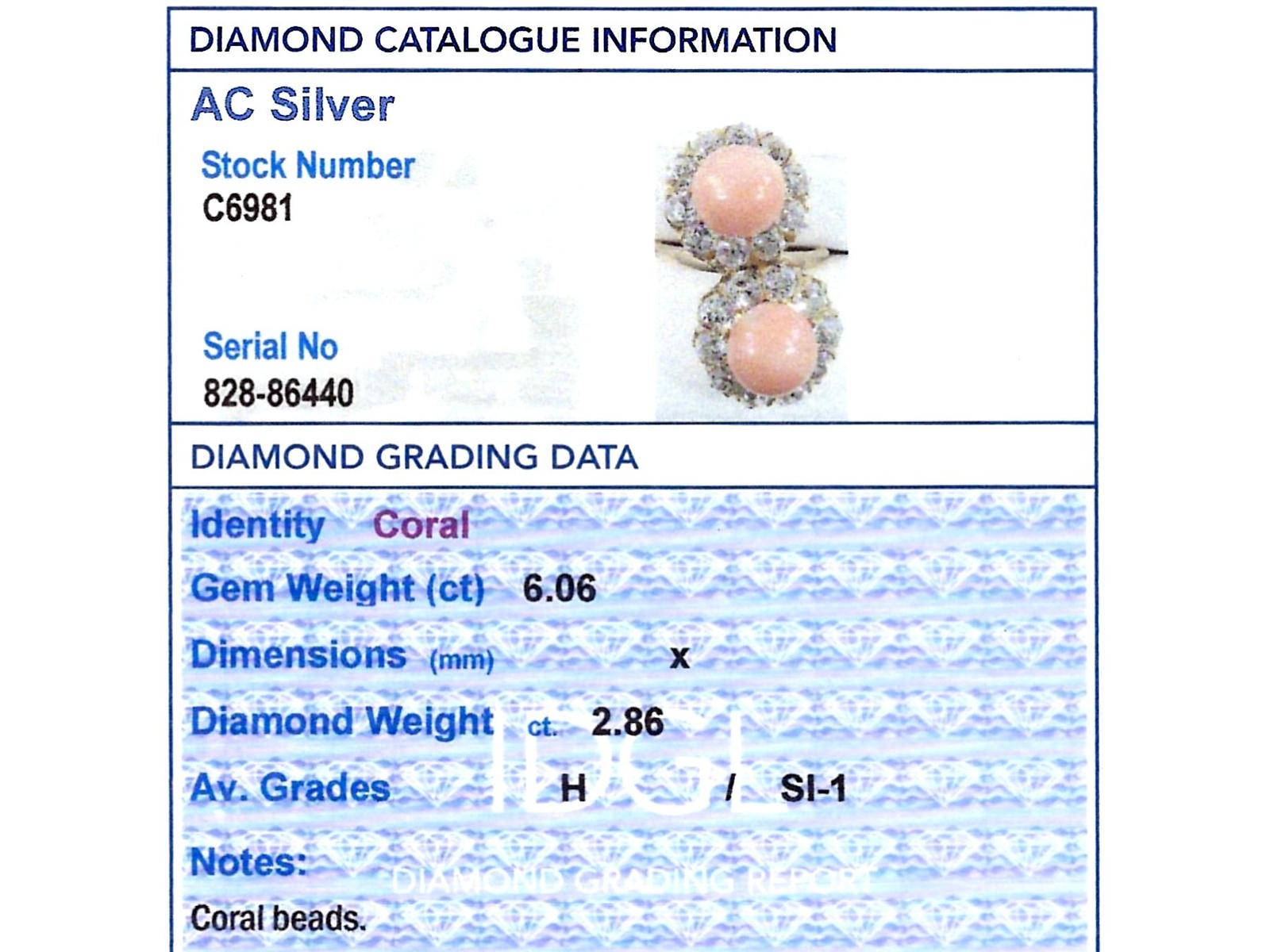 DIAMOND CATALOGUE INFORMATION

AC Silver

Stock Number
C6981

Serial No
828-86440

DIAMOND GRADING DATA

Identity Coral

Gem Weight (ct) 6.06

Dimensions (mm) x

Diamond Weight ct. 2.86

Av. Grades H / SI-1

IDGL

Notes:
DIAMOND GRADING REPORT
Coral beads.